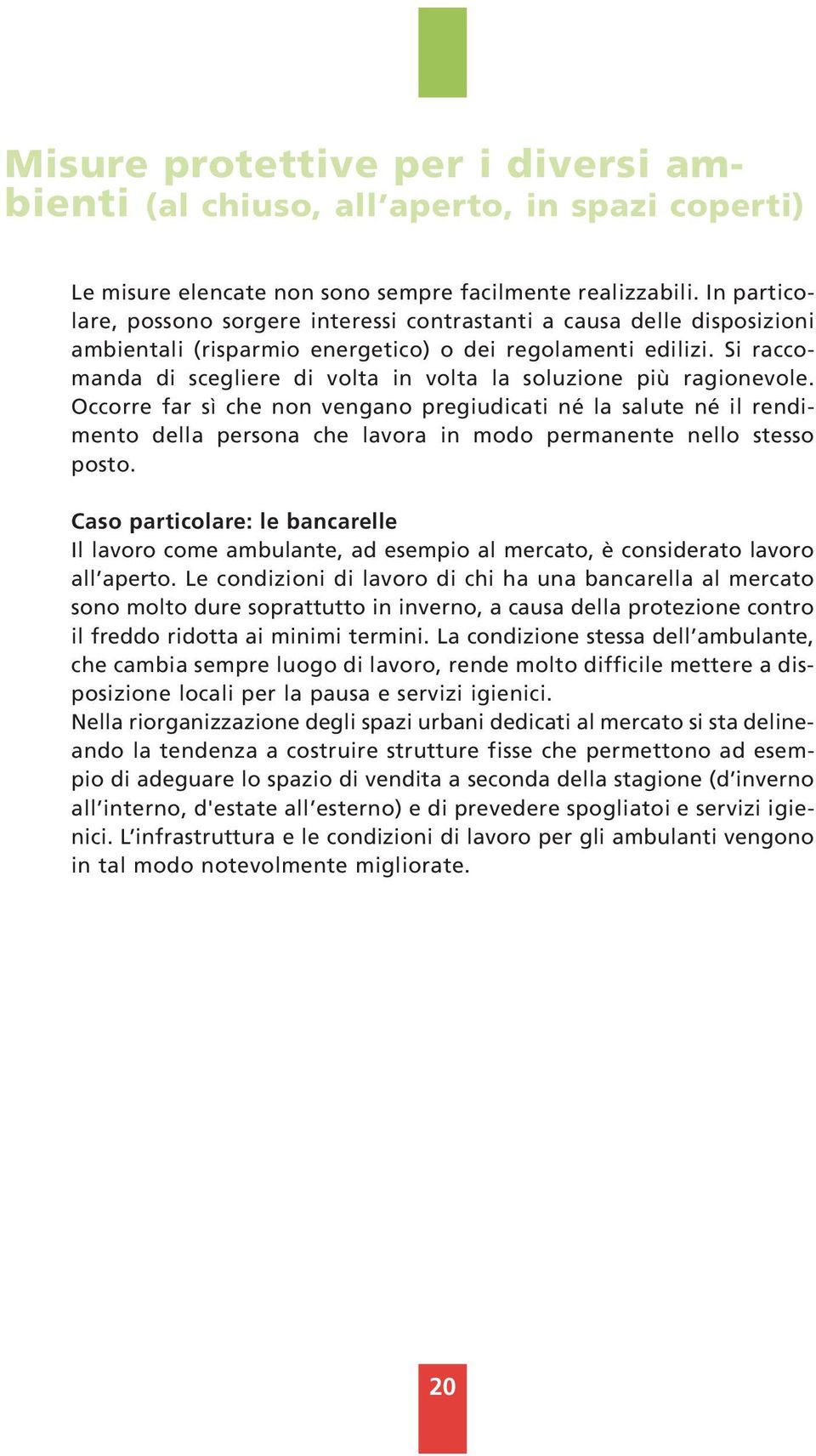 Misure protettive per i diversi ambienti (al chiuso, all’aperto, in spazi coperti)

Le misure elencate non sono sempre facilmente realizzabili. In particolare, possono sorgere interessi contrastanti a causa delle disposizioni ambientali (risparmio energetico) o dei regolamenti edilizi. Si raccomanda di scegliere di volta in volta la soluzione più ragionevole. Occorre far sì che non vengano pregiudicati né la salute né il rendimento della persona che lavora in modo permanente nello stesso posto.

Caso particolare: le bancarelle
Il lavoro come ambulante, ad esempio al mercato, è considerato lavoro all’aperto. Le condizioni di lavoro di chi ha una bancarella al mercato sono molto dure soprattutto in inverno, a causa della protezione contro il freddo ridotta ai minimi termini. La condizione stessa dell’ambulante, che cambia sempre luogo di lavoro, rende molto difficile mettere a disposizione locali per la pausa e servizi igienici.
Nella riorganizzazione degli spazi urbani dedicati al mercato si sta delineando la tendenza a costruire strutture fisse che permettono ad esempio di adeguare lo spazio di vendita a seconda della stagione (d’inverno all’interno, d'estate all’esterno) e di prevedere spogliatoi e servizi igienici. L’infrastruttura e le condizioni di lavoro per gli ambulanti vengono in tal modo notevolmente migliorate.

20